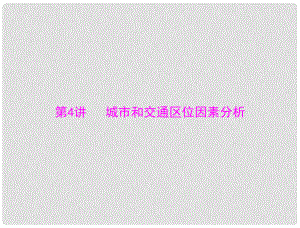 第4讲　城市和交通区位因素分析